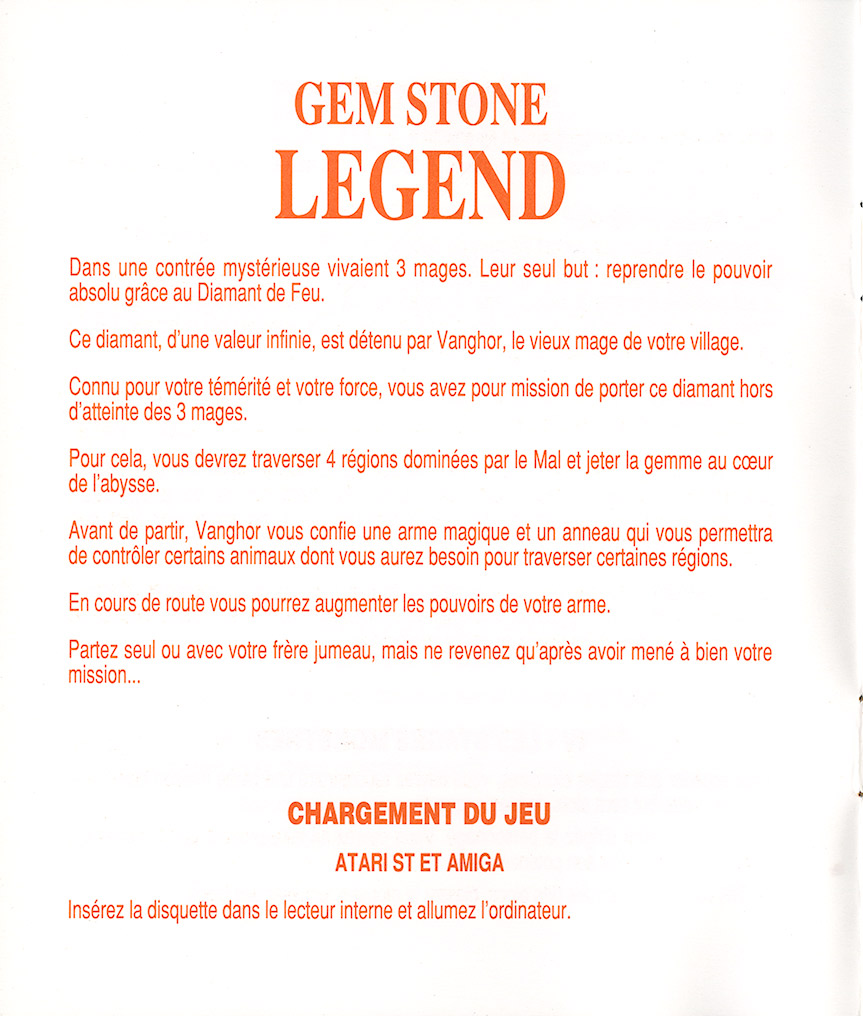 GEM STONE
LEGEND

Dans une contrée mystérieuse vivaient 3 mages. Leur seul but : reprendre le pouvoir absolu grâce au Diamant de Feu.

Ce diamant, d'une valeur infinie, est détenu par Vanghor, le vieux mage de votre village.

Connu pour votre témérité et votre force, vous avez pour mission de porter ce diamant hors d'atteinte des 3 mages.

Pour cela, vous devrez traverser 4 régions dominées par le Mal et jeter la gemme au cœur de l'abysse.

Avant de partir, Vanghor vous confie une arme magique et un anneau qui vous permettra de contrôler certains animaux dont vous aurez besoin pour traverser certaines régions.

En cours de route vous pourrez augmenter les pouvoirs de votre arme.

Partez seul ou avec votre frère jumeau, mais ne revenez qu'après avoir mené à bien votre mission...

CHARGEMENT DU JEU

ATARI ST ET AMIGA

Insérez la disquette dans le lecteur interne et allumez l'ordinateur.